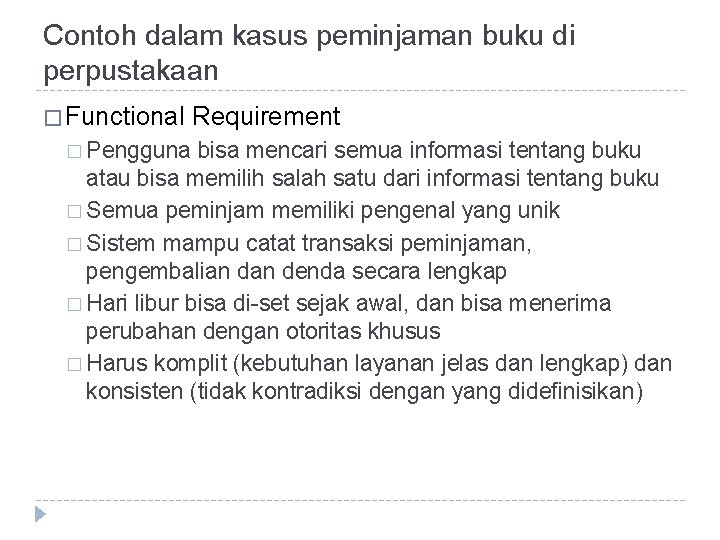 Contoh dalam kasus peminjaman buku di perpustakaan

□ Functional Requirement

□ Pengguna bisa mencari semua informasi tentang buku atau bisa memilih salah satu dari informasi tentang buku

□ Semua peminjam memiliki pengenal yang unik

□ Sistem mampu catat transaksi peminjaman, pengembalian dan denda secara lengkap

□ Hari libur bisa di-set sejak awal, dan bisa menerima perubahan dengan otoritas khusus

□ Harus komplit (kebutuhan layanan jelas dan lengkap) dan konsisten (tidak kontradiksi dengan yang didefinisikan)